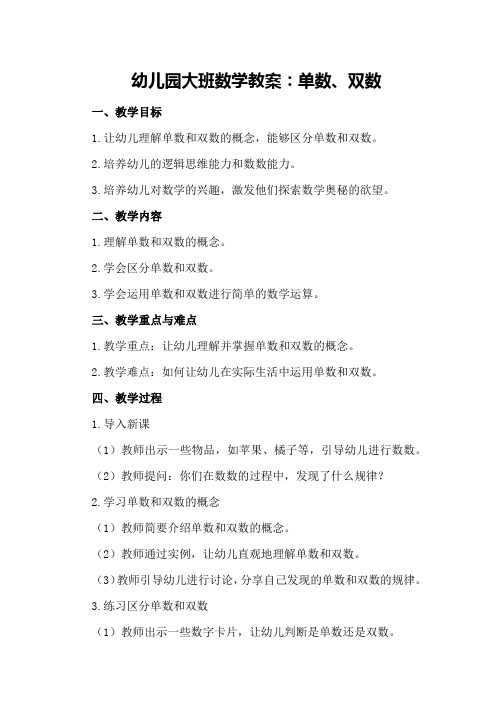 幼儿园大班数学教案：单数、双数

一、教学目标

1.让幼儿理解单数和双数的概念，能够区分单数和双数。

2.培养幼儿的逻辑思维能力和数数能力。

3.培养幼儿对数学的兴趣，激发他们探索数学奥秘的欲望。

二、教学内容

1.理解单数和双数的概念。

2.学会区分单数和双数。

3.学会运用单数和双数进行简单的数学运算。

三、教学重点与难点

1.教学重点：让幼儿理解并掌握单数和双数的概念。

2.教学难点：如何让幼儿在实际生活中运用单数和双数。

四、教学过程

1.导入新课

（1）教师出示一些物品，如苹果、橘子等，引导幼儿进行数数。

（2）教师提问：你们在数数的过程中，发现了什么规律？

2.学习单数和双数的概念

（1）教师简要介绍单数和双数的概念。

（2）教师通过实例，让幼儿直观地理解单数和双数。

（3）教师引导幼儿进行讨论，分享自己发现的单数和双数的规律。

3.练习区分单数和双数

（1）教师出示一些数字卡片，让幼儿判断是单数还是双数。